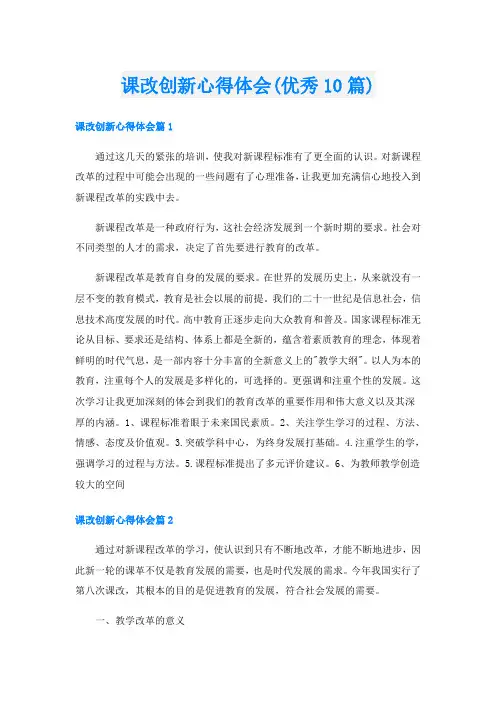 课改创新心得体会(优秀10篇)

课改创新心得体会篇1

通过这几天的紧张的培训，使我对新课程标准有了更全面的认识。对新课程改革的过程中可能会出现的一些问题有了心理准备，让我更加充满信心地投入到新课程改革的实践中去。

新课程改革是一种政府行为，这社会经济发展到一个新时期的要求。社会对不同类型的人才的需求，决定了首先要进行教育的改革。

新课程改革是教育自身的发展的要求。在世界的发展历史上，从来就没有一层不变的教育模式，教育是社会以展的前提，我们的二十一世纪是信息社会，信息技术高度发展的时代。高中教育正逐步走向大众教育和普及。国家课程标准无论从目标、要求还是结构、体系上都是全新的，蕴含着素质教育的理念，体现着鲜明的时代气息，是一部内容十分丰富的全新意义上的"教学大纲"。以人为本的教育，注重每个人的发展是多样化的，可选择的。更强调和注重个性的发展。这次学习让我更加深刻的体会到我们的教育改革的重要作用和伟大意义以及其深厚的内涵。1、课程标准着眼于未来国民素质。2、关注学生学习的过程、方法、情感、态度及价值观。3.突破学科中心，为终身发展打基础。4.注重学生的学，强调学习的过程与方法。5.课程标准提出了多元评价建议。6、为教师教学创造较大的空间

课改创新心得体会篇2

通过对新课程改革的学习，使认识到只有不断地改革，才能不断地进步，因此新一轮的课革不仅是教育发展的需要，也是时代发展的需求。今年我国实行了第八次课改，其根本的目的是促进教育的发展，符合社会发展的需要。

一、教学改革的意义